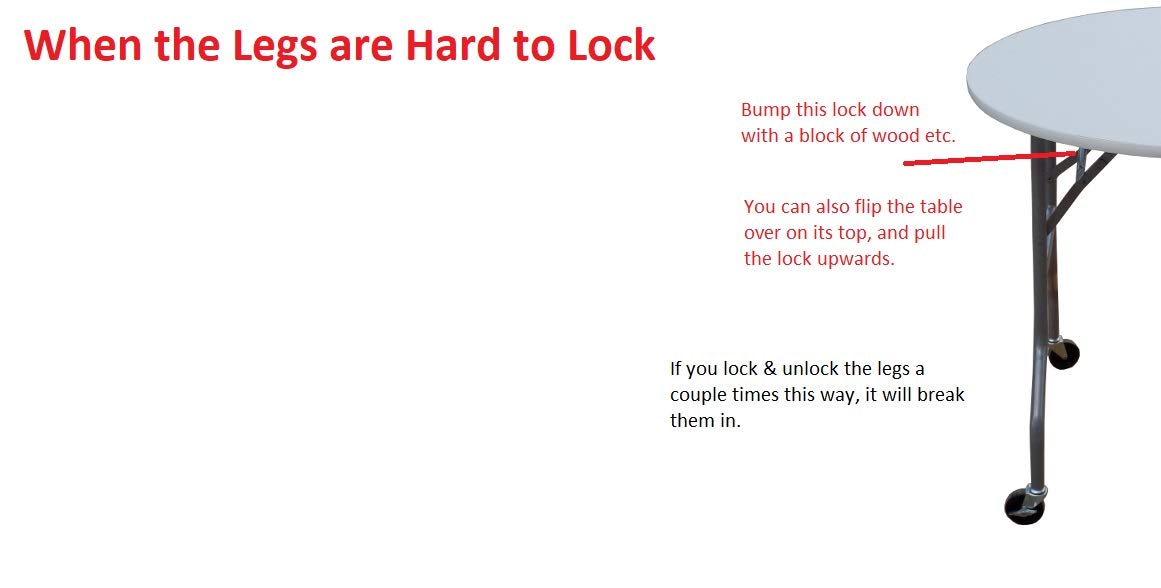 When the Legs are Hard to Lock

Bump this lock down with a block of wood etc.

You can also flip the table over on its top, and pull the lock upwards.

If you lock & unlock the legs a couple times this way, it will break them in.